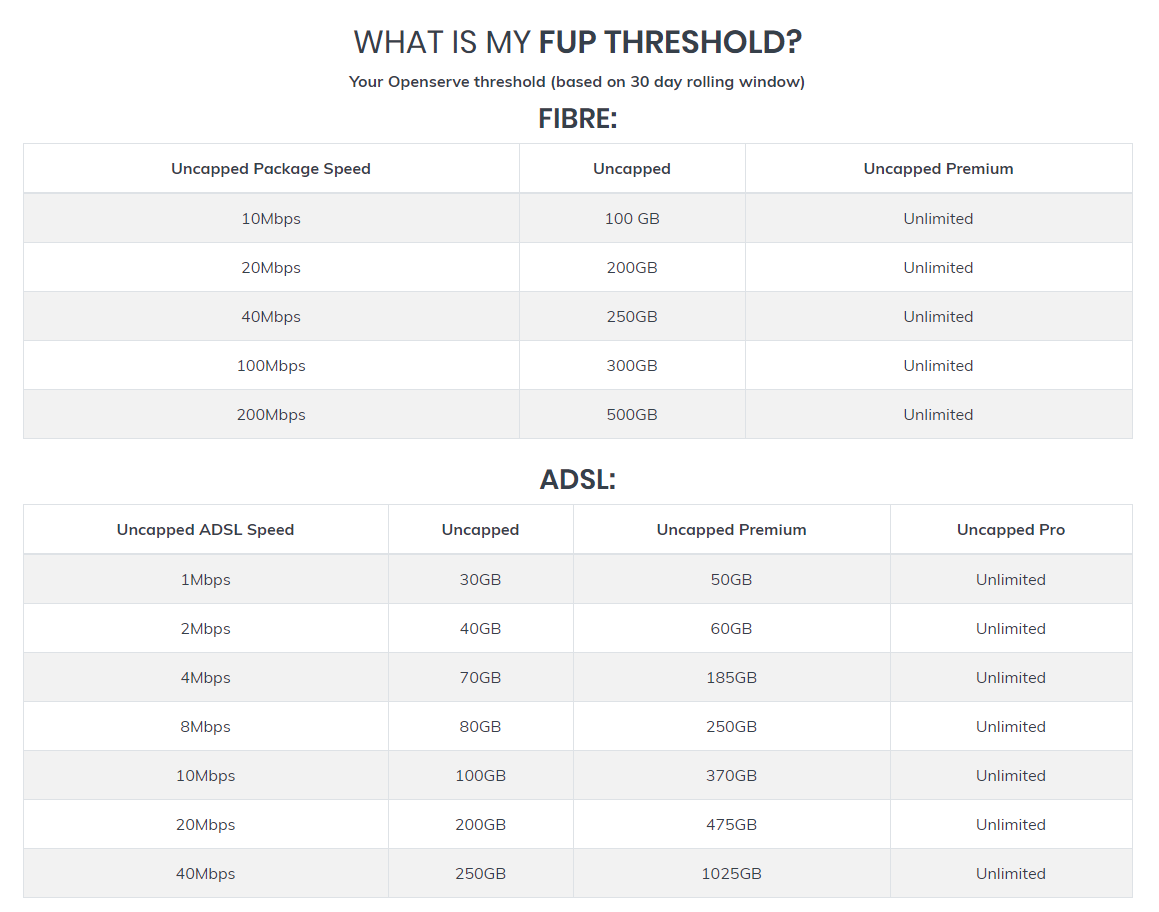 WHAT IS MY FUP THRESHOLD?

Your Openserve threshold (based on 30 day rolling window)

FIBRE:

| Uncapped Package Speed | Uncapped | Uncapped Premium |
|---|---|---|
| 10Mbps | 100 GB | Unlimited |
| 20Mbps | 200GB | Unlimited |
| 40Mbps | 250GB | Unlimited |
| 100Mbps | 300GB | Unlimited |
| 200Mbps | 500GB | Unlimited |

ADSL:

| Uncapped ADSL Speed | Uncapped | Uncapped Premium | Uncapped Pro |
|---|---|---|---|
| 1Mbps | 30GB | 50GB | Unlimited |
| 2Mbps | 40GB | 60GB | Unlimited |
| 4Mbps | 70GB | 185GB | Unlimited |
| 8Mbps | 80GB | 250GB | Unlimited |
| 10Mbps | 100GB | 370GB | Unlimited |
| 20Mbps | 200GB | 475GB | Unlimited |
| 40Mbps | 250GB | 1025GB | Unlimited |